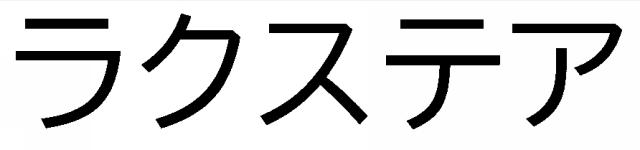 ラクステア